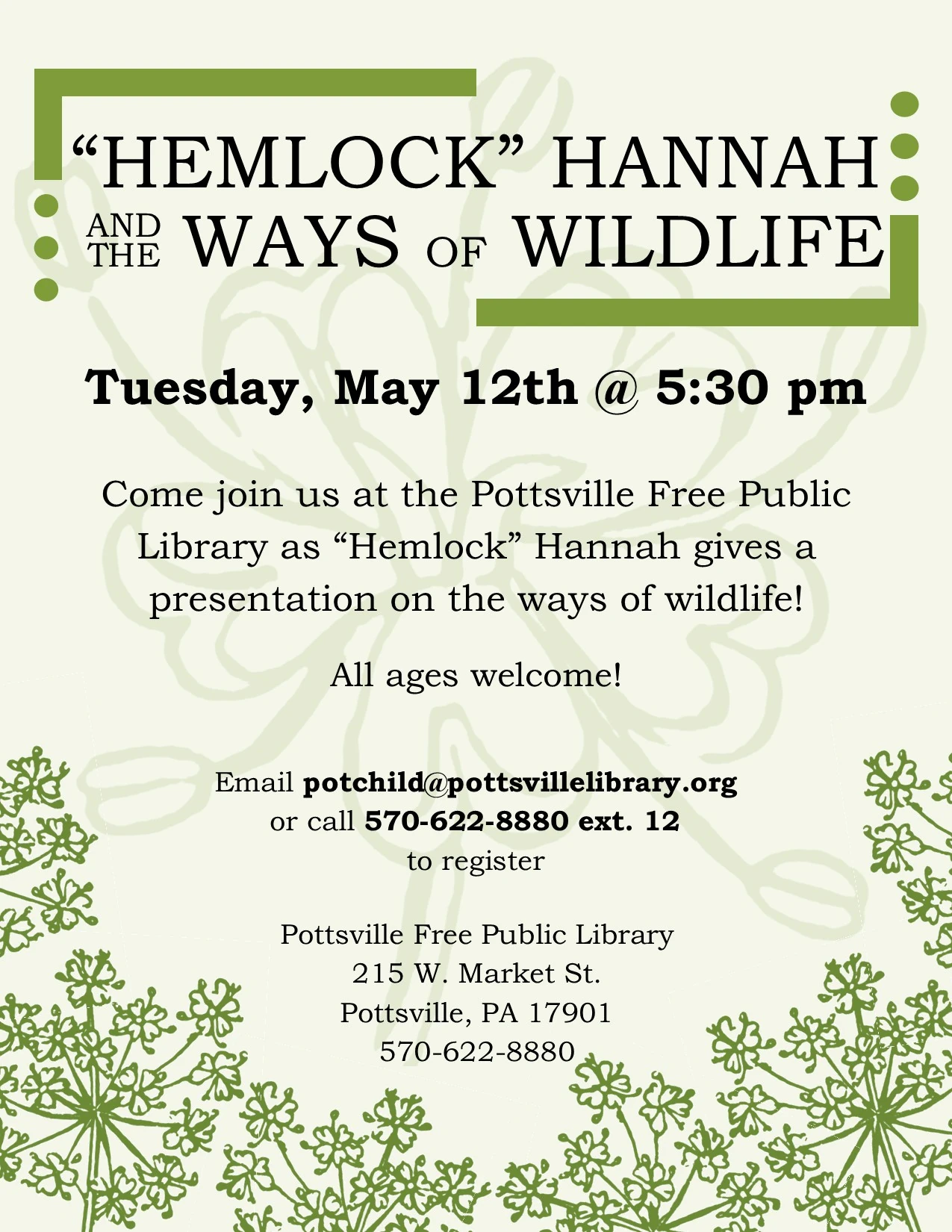 "HEMLOCK" HANNAH
AND THE WAYS OF WILDLIFE

Tuesday, May 12th @ 5:30 pm

Come join us at the Pottsville Free Public Library as "Hemlock" Hannah gives a presentation on the ways of wildlife!

All ages welcome!

Email potchild@pottsvillelibrary.org
or call 570-622-8880 ext. 12
to register

Pottsville Free Public Library
215 W. Market St.
Pottsville, PA 17901
570-622-8880